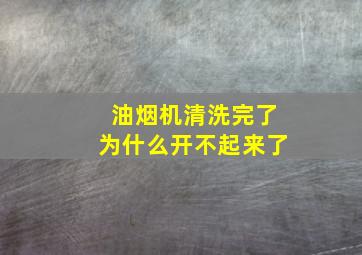 油烟机清洗完了
为什么开不起来了